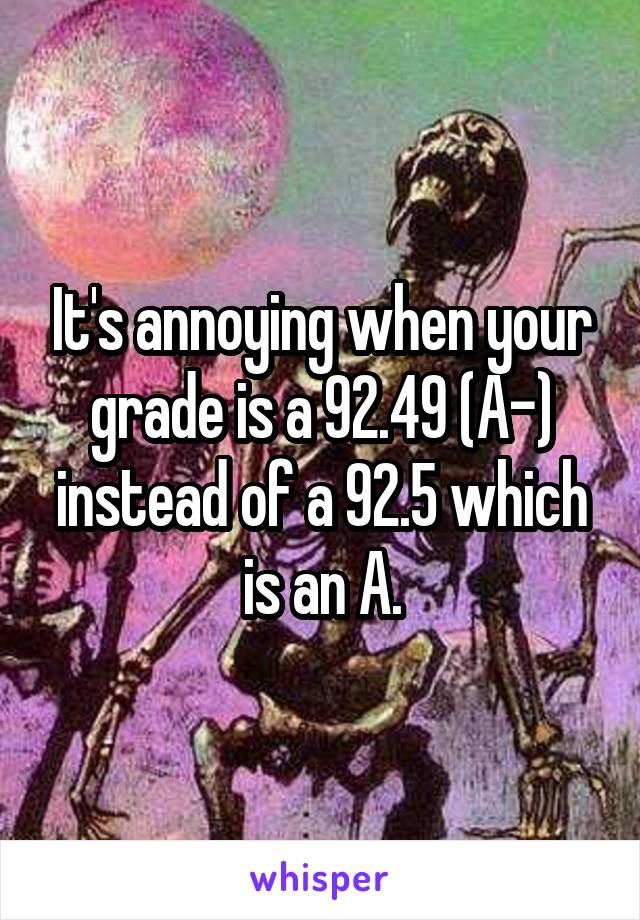 It's annoying when your grade is a 92.49 (A-) instead of a 92.5 which is an A.

whisper